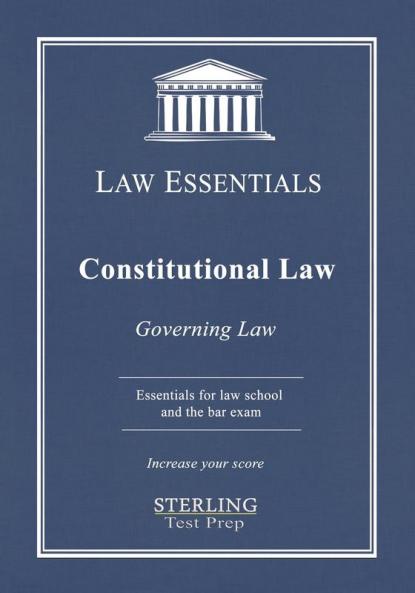 LAW ESSENTIALS

Constitutional Law

Governing Law

Essentials for law school and the bar exam

Increase your score

STERLING
Test Prep